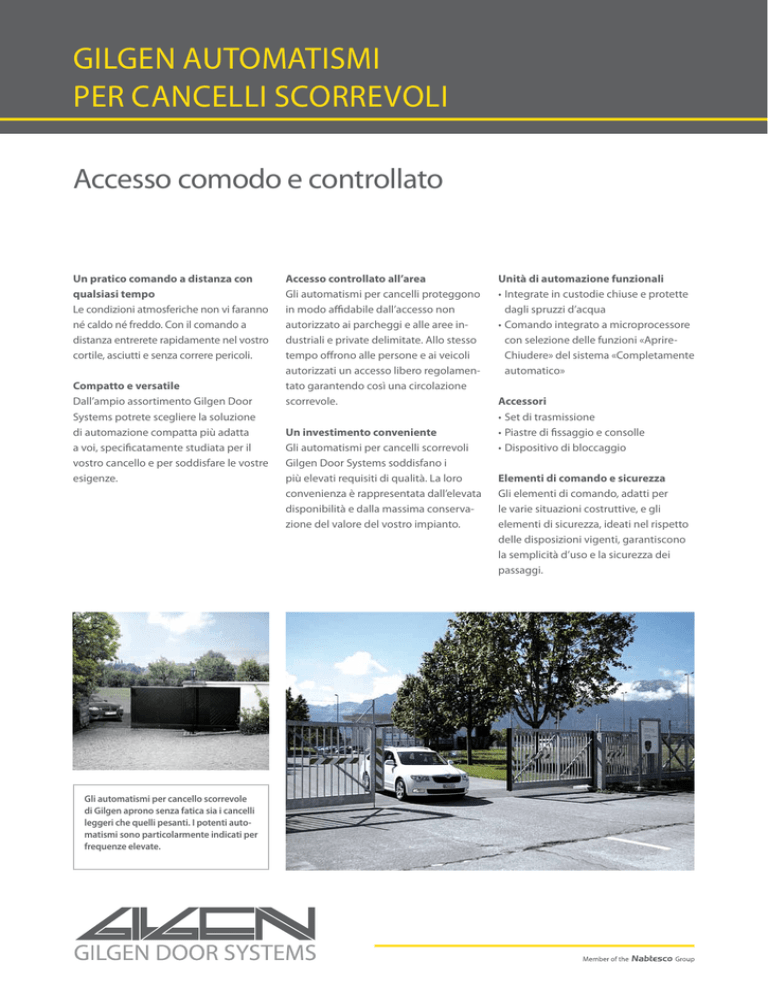 GILGEN AUTOMATISMI
PER CANCELLI SCORREVOLI

Accesso comodo e controllato

Un pratico comando a distanza con qualsiasi tempo
Le condizioni atmosferiche non vi faranno né caldo né freddo. Con il comando a distanza entrerete rapidamente nel vostro cortile, asciutti e senza correre pericoli.

Compatto e versatile
Dall'ampio assortimento Gilgen Door Systems potrete scegliere la soluzione di automazione compatta più adatta a voi, specificatamente studiata per il vostro cancello e per soddisfare le vostre esigenze.

Accesso controllato all'area
Gli automatismi per cancelli proteggono in modo affidabile dall'accesso non autorizzato ai parcheggi e alle aree industriali e private delimitate. Allo stesso tempo offrono alle persone e ai veicoli autorizzati un accesso libero regolamentato garantendo così una circolazione scorrevole.

Un investimento conveniente
Gli automatismi per cancelli scorrevoli Gilgen Door Systems soddisfano i più elevati requisiti di qualità. La loro convenienza è rappresentata dall'elevata disponibilità e dalla massima conservazione del valore del vostro impianto.

Unità di automazione funzionali
• Integrate in custodie chiuse e protette dagli spruzzi d'acqua
• Comando integrato a microprocessore con selezione delle funzioni «Aprire-Chiudere» del sistema «Completamente automatico»

Accessori
• Set di trasmissione
• Piastre di fissaggio e consolle
• Dispositivo di bloccaggio

Elementi di comando e sicurezza
Gli elementi di comando, adatti per le varie situazioni costruttive, e gli elementi di sicurezza, ideati nel rispetto delle disposizioni vigenti, garantiscono la semplicità d'uso e la sicurezza dei passaggi.

Gli automatismi per cancello scorrevole di Gilgen aprono senza fatica sia i cancelli leggeri che quelli pesanti. I potenti automatismi sono particolarmente indicati per frequenze elevate.

GILGEN
GILGEN DOOR SYSTEMS

Member of the Nabtesco Group